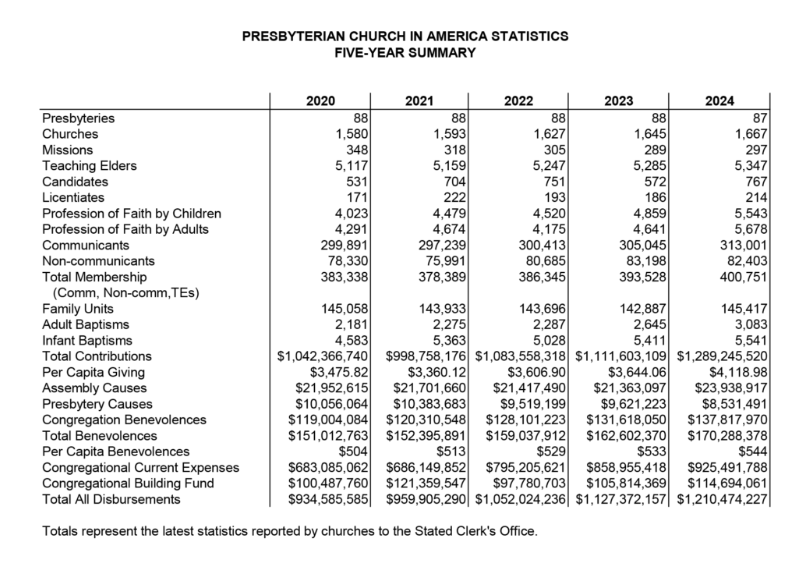 PRESBYTERIAN CHURCH IN AMERICA STATISTICS
FIVE-YEAR SUMMARY

| | 2020 | 2021 | 2022 | 2023 | 2024 |
|---|---|---|---|---|---|
| Presbyteries | 88 | 88 | 88 | 88 | 87 |
| Churches | 1,580 | 1,593 | 1,627 | 1,645 | 1,667 |
| Missions | 348 | 318 | 305 | 289 | 297 |
| Teaching Elders | 5,117 | 5,159 | 5,247 | 5,285 | 5,347 |
| Candidates | 531 | 704 | 751 | 572 | 767 |
| Licentiates | 171 | 222 | 193 | 186 | 214 |
| Profession of Faith by Children | 4,023 | 4,479 | 4,520 | 4,859 | 5,543 |
| Profession of Faith by Adults | 4,291 | 4,674 | 4,175 | 4,641 | 5,678 |
| Communicants | 299,891 | 297,239 | 300,413 | 305,045 | 313,001 |
| Non-communicants | 78,330 | 75,991 | 80,685 | 83,198 | 82,403 |
| Total Membership (Comm, Non-comm,TEs) | 383,338 | 378,389 | 386,345 | 393,528 | 400,751 |
| Family Units | 145,058 | 143,933 | 143,696 | 142,887 | 145,417 |
| Adult Baptisms | 2,181 | 2,275 | 2,287 | 2,645 | 3,083 |
| Infant Baptisms | 4,583 | 5,363 | 5,028 | 5,411 | 5,541 |
| Total Contributions | $1,042,366,740 | $998,758,176 | $1,083,558,318 | $1,111,603,109 | $1,289,245,520 |
| Per Capita Giving | $3,475.82 | $3,360.12 | $3,606.90 | $3,644.06 | $4,118.98 |
| Assembly Causes | $21,952,615 | $21,701,660 | $21,417,490 | $21,363,097 | $23,938,917 |
| Presbytery Causes | $10,056,064 | $10,383,683 | $9,519,199 | $9,621,223 | $8,531,491 |
| Congregation Benevolences | $119,004,084 | $120,310,548 | $128,101,223 | $131,618,050 | $137,817,970 |
| Total Benevolences | $151,012,763 | $152,395,891 | $159,037,912 | $162,602,370 | $170,288,378 |
| Per Capita Benevolences | $504 | $513 | $529 | $533 | $544 |
| Congregational Current Expenses | $683,085,062 | $686,149,852 | $795,205,621 | $858,955,418 | $925,491,788 |
| Congregational Building Fund | $100,487,760 | $121,359,547 | $97,780,703 | $105,814,369 | $114,694,061 |
| Total All Disbursements | $934,585,585 | $959,905,290 | $1,052,024,236 | $1,127,372,157 | $1,210,474,227 |

Totals represent the latest statistics reported by churches to the Stated Clerk's Office.